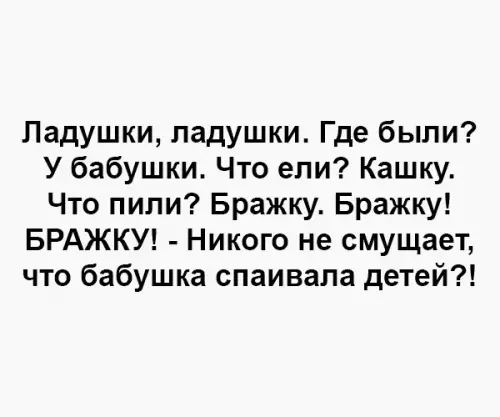 Ладушки, ладушки. Где были? У бабушки. Что ели? Кашку. Что пили? Бражку. Бражку! БРАЖКУ! - Никого не смущает, что бабушка спаивала детей?!